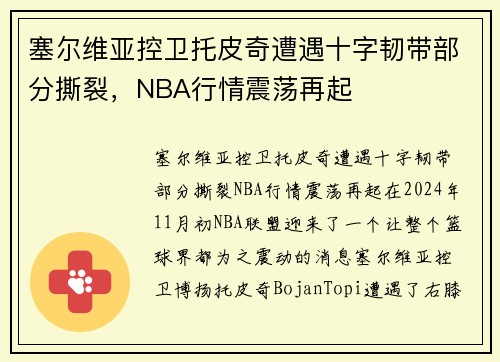 塞尔维亚控卫托皮奇遭遇十字韧带部分撕裂，NBA行情震荡再起

塞尔维亚控卫托皮奇遭遇十字韧带部分撕裂NBA行情震荡再起在2024年11月初NBA联盟迎来了一个让整个篮球界都为之震动的消息塞尔维亚控卫博扬托皮奇BojanTopi遭遇了右膝